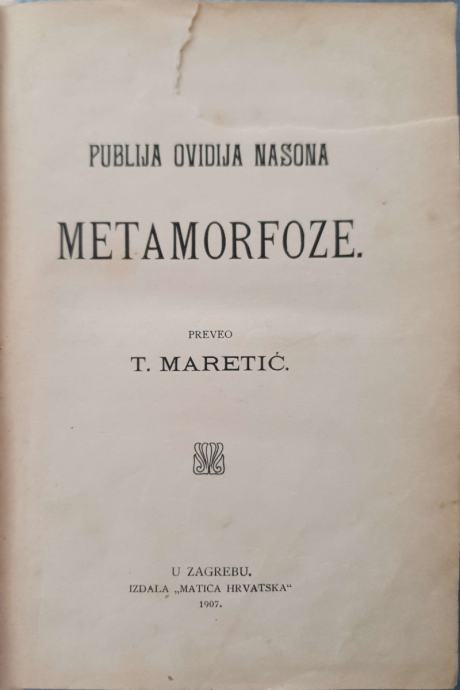 PUBLIJA OVIDIJA NASONA

METAMORFOZE.

PREVEO

T. MARETIĆ.

U ZAGREBU.
IZDALA „MATICA HRVATSKA“
1907.